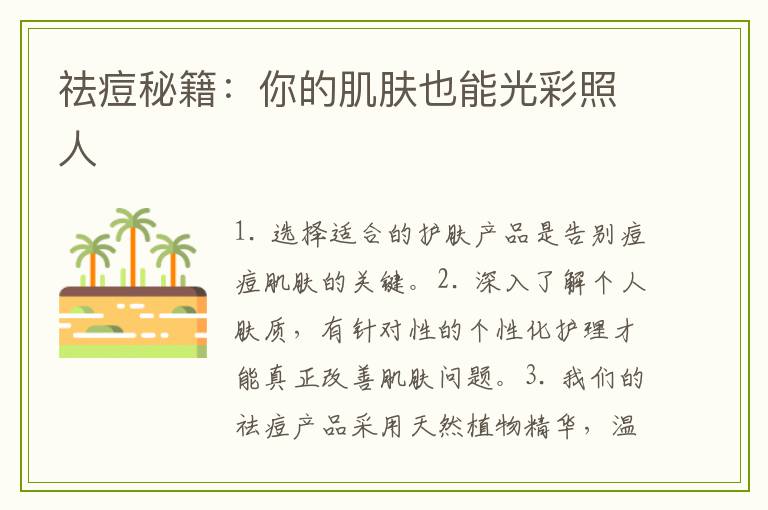 祛痘秘籍：你的肌肤也能光彩照人

1. 选择适合的护肤产品是告别痘痘肌肤的关键。2. 深入了解个人肤质，有针对性的个性化护理才能真正改善肌肤问题。3. 我们的祛痘产品采用天然植物精华，温